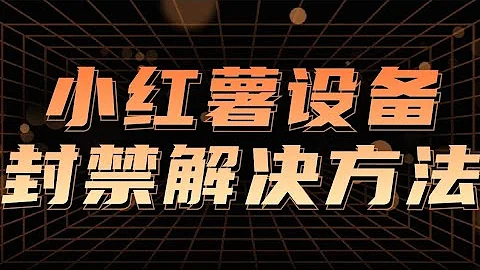 小红薯设备
封禁解决方法